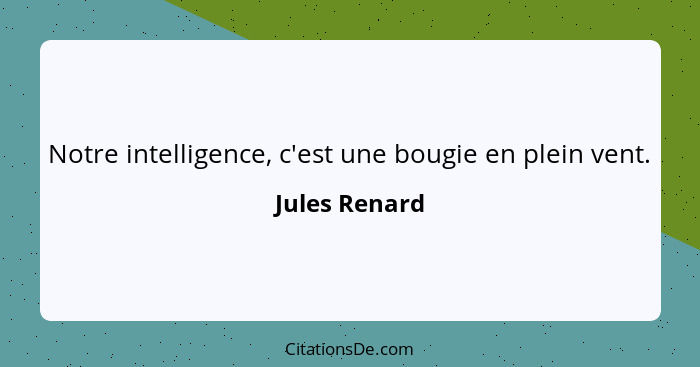 Notre intelligence, c'est une bougie en plein vent.

Jules Renard

CitationsDe.com